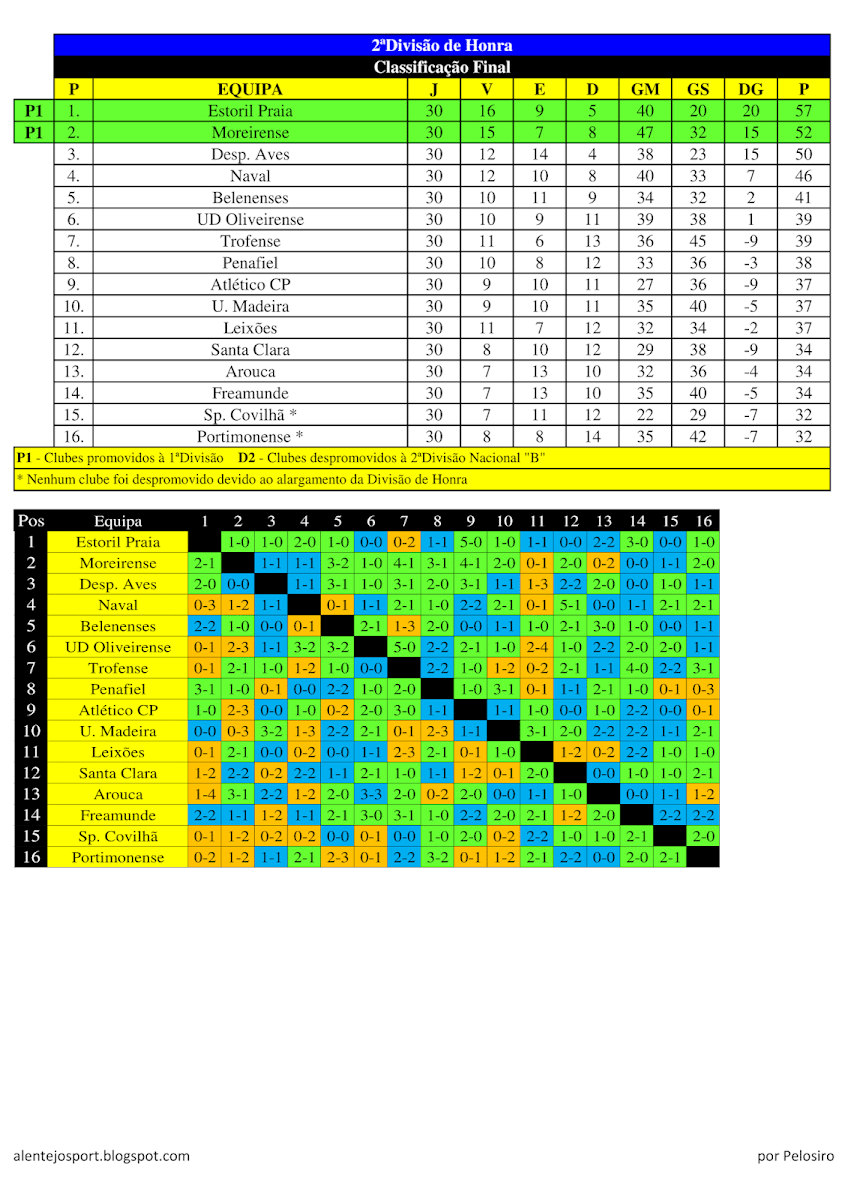 2ªDivisão de Honra
Classificação Final

| | P | EQUIPA | J | V | E | D | GM | GS | DG | P |
|---|---|---|---|---|---|---|---|---|---|---|
| P1 | 1. | Estoril Praia | 30 | 16 | 9 | 5 | 40 | 20 | 20 | 57 |
| P1 | 2. | Moreirense | 30 | 15 | 7 | 8 | 47 | 32 | 15 | 52 |
| | 3. | Desp. Aves | 30 | 12 | 14 | 4 | 38 | 23 | 15 | 50 |
| | 4. | Naval | 30 | 12 | 10 | 8 | 40 | 33 | 7 | 46 |
| | 5. | Belenenses | 30 | 10 | 11 | 9 | 34 | 32 | 2 | 41 |
| | 6. | UD Oliveirense | 30 | 10 | 9 | 11 | 39 | 38 | 1 | 39 |
| | 7. | Trofense | 30 | 11 | 6 | 13 | 36 | 45 | -9 | 39 |
| | 8. | Penafiel | 30 | 10 | 8 | 12 | 33 | 36 | -3 | 38 |
| | 9. | Atlético CP | 30 | 9 | 10 | 11 | 27 | 36 | -9 | 37 |
| | 10. | U. Madeira | 30 | 9 | 10 | 11 | 35 | 40 | -5 | 37 |
| | 11. | Leixões | 30 | 11 | 7 | 12 | 32 | 34 | -2 | 37 |
| | 12. | Santa Clara | 30 | 8 | 10 | 12 | 29 | 38 | -9 | 34 |
| | 13. | Arouca | 30 | 7 | 13 | 10 | 32 | 36 | -4 | 34 |
| | 14. | Freamunde | 30 | 7 | 13 | 10 | 35 | 40 | -5 | 34 |
| | 15. | Sp. Covilhã * | 30 | 7 | 11 | 12 | 22 | 29 | -7 | 32 |
| | 16. | Portimonense * | 30 | 8 | 8 | 14 | 35 | 42 | -7 | 32 |

P1 - Clubes promovidos à 1ªDivisão D2 - Clubes despromovidos à 2ªDivisão Nacional "B"
* Nenhum clube foi despromovido devido ao alargamento da Divisão de Honra

| Pos | Equipa | 1 | 2 | 3 | 4 | 5 | 6 | 7 | 8 | 9 | 10 | 11 | 12 | 13 | 14 | 15 | 16 |
|---|---|---|---|---|---|---|---|---|---|---|---|---|---|---|---|---|---|
| 1 | Estoril Praia | | 1-0 | 1-0 | 2-0 | 1-0 | 0-0 | 0-2 | 1-1 | 5-0 | 1-0 | 1-1 | 0-0 | 2-2 | 3-0 | 0-0 | 1-0 |
| 2 | Moreirense | 2-1 | | 1-1 | 1-1 | 3-2 | 1-0 | 4-1 | 3-1 | 4-1 | 2-0 | 0-1 | 2-0 | 0-2 | 0-0 | 1-1 | 2-0 |
| 3 | Desp. Aves | 2-0 | 0-0 | | 1-1 | 3-1 | 1-0 | 3-1 | 2-0 | 3-1 | 1-1 | 1-3 | 2-2 | 2-0 | 0-0 | 1-0 | 1-1 |
| 4 | Naval | 0-3 | 1-2 | 1-1 | | 0-1 | 1-1 | 2-1 | 1-0 | 2-2 | 2-1 | 0-1 | 5-1 | 0-0 | 1-1 | 2-1 | 2-1 |
| 5 | Belenenses | 2-2 | 1-0 | 0-0 | 0-1 | | 2-1 | 1-3 | 2-0 | 0-0 | 1-1 | 1-0 | 2-1 | 3-0 | 1-0 | 0-0 | 1-1 |
| 6 | UD Oliveirense | 0-1 | 2-3 | 1-1 | 3-2 | 3-2 | | 5-0 | 2-2 | 2-1 | 1-0 | 2-4 | 1-0 | 2-2 | 2-0 | 2-0 | 1-1 |
| 7 | Trofense | 0-1 | 2-1 | 1-0 | 1-2 | 1-0 | 0-0 | | 2-2 | 1-0 | 1-2 | 0-2 | 2-1 | 1-1 | 4-0 | 2-2 | 3-1 |
| 8 | Penafiel | 3-1 | 1-0 | 0-1 | 0-0 | 2-2 | 1-0 | 2-0 | | 1-0 | 3-1 | 0-1 | 1-1 | 2-1 | 1-0 | 0-1 | 0-3 |
| 9 | Atlético CP | 1-0 | 2-3 | 0-0 | 1-0 | 0-2 | 2-0 | 3-0 | 1-1 | | 1-1 | 1-0 | 0-0 | 1-0 | 2-2 | 0-0 | 0-1 |
| 10 | U. Madeira | 0-0 | 0-3 | 3-2 | 1-3 | 2-2 | 2-1 | 0-1 | 2-3 | 1-1 | | 3-1 | 2-0 | 2-2 | 2-2 | 1-1 | 2-1 |
| 11 | Leixões | 0-1 | 2-1 | 0-0 | 0-2 | 0-0 | 1-1 | 2-3 | 2-1 | 0-1 | 1-0 | | 1-2 | 0-2 | 2-2 | 1-0 | 1-0 |
| 12 | Santa Clara | 1-2 | 2-2 | 0-2 | 2-2 | 1-1 | 2-1 | 1-0 | 1-1 | 1-2 | 0-1 | 2-0 | | 0-0 | 1-0 | 1-0 | 2-1 |
| 13 | Arouca | 1-4 | 3-1 | 2-2 | 1-2 | 2-0 | 3-3 | 2-0 | 0-2 | 2-0 | 0-0 | 1-1 | 1-0 | | 0-0 | 1-1 | 1-2 |
| 14 | Freamunde | 2-2 | 1-1 | 1-2 | 1-1 | 2-1 | 3-0 | 3-1 | 1-0 | 2-2 | 2-0 | 2-1 | 1-2 | 2-0 | | 2-2 | 2-2 |
| 15 | Sp. Covilhã | 0-1 | 1-2 | 0-2 | 0-2 | 0-0 | 0-1 | 0-0 | 1-0 | 2-0 | 0-2 | 2-2 | 1-0 | 1-0 | 2-1 | | 2-0 |
| 16 | Portimonense | 0-2 | 1-2 | 1-1 | 2-1 | 2-3 | 0-1 | 2-2 | 3-2 | 0-1 | 1-2 | 2-1 | 2-2 | 0-0 | 2-0 | 2-1 | |

alentejosport.blogspot.com

por Pelosiro